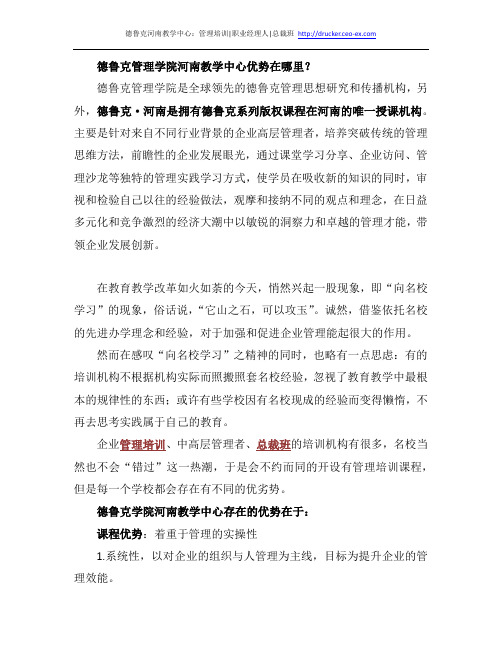 德鲁克河南教学中心：管理培训|职业经理人|总裁班 http://druckerceo-ex.com

德鲁克管理学院河南教学中心优势在哪里？

德鲁克管理学院是全球领先的德鲁克管理思想研究和传播机构，另外，德鲁克·河南是拥有德鲁克系列版权课程在河南的唯一授课机构。主要是针对来自不同行业背景的企业高层管理者，培养突破传统的管理思维方法，前瞻性的企业发展眼光，通过课堂学习分享、企业访问、管理沙龙等独特的管理实践学习方式，使学员在吸收新的知识的同时，审视和检验自己以往的经验做法，观摩和接纳不同的观点和理念，在日益多元化和竞争激烈的经济大潮中以敏锐的洞察力和卓越的管理才能，带领企业发展创新。

在教育教学改革如火如荼的今天，悄然兴起一股现象，即“向名校学习”的现象，俗话说，“它山之石，可以攻玉”。诚然，借鉴依托名校的先进办学理念和经验，对于加强和促进企业管理能起很大的作用。

然而在感叹“向名校学习”之精神的同时，也略有一点思虑：有的培训机构不根据机构实际而照搬照套名校经验，忽视了教育教学中最根本的规律性的东西；或许有些学校因有名校现成的经验而变得懒惰，不再去思考实践属于自己的教育。

企业管理培训、中高层管理者、总裁班的培训机构有很多，名校当然也不会“错过”这一热潮，于是会不约而同的开设有管理培训课程，但是每一个学校都会存在有不同的优劣势。

德鲁克学院河南教学中心存在的优势在于：

课程优势：着重于管理的实操性

1.系统性，以对企业的组织与人管理为主线，目标为提升企业的管理效能。